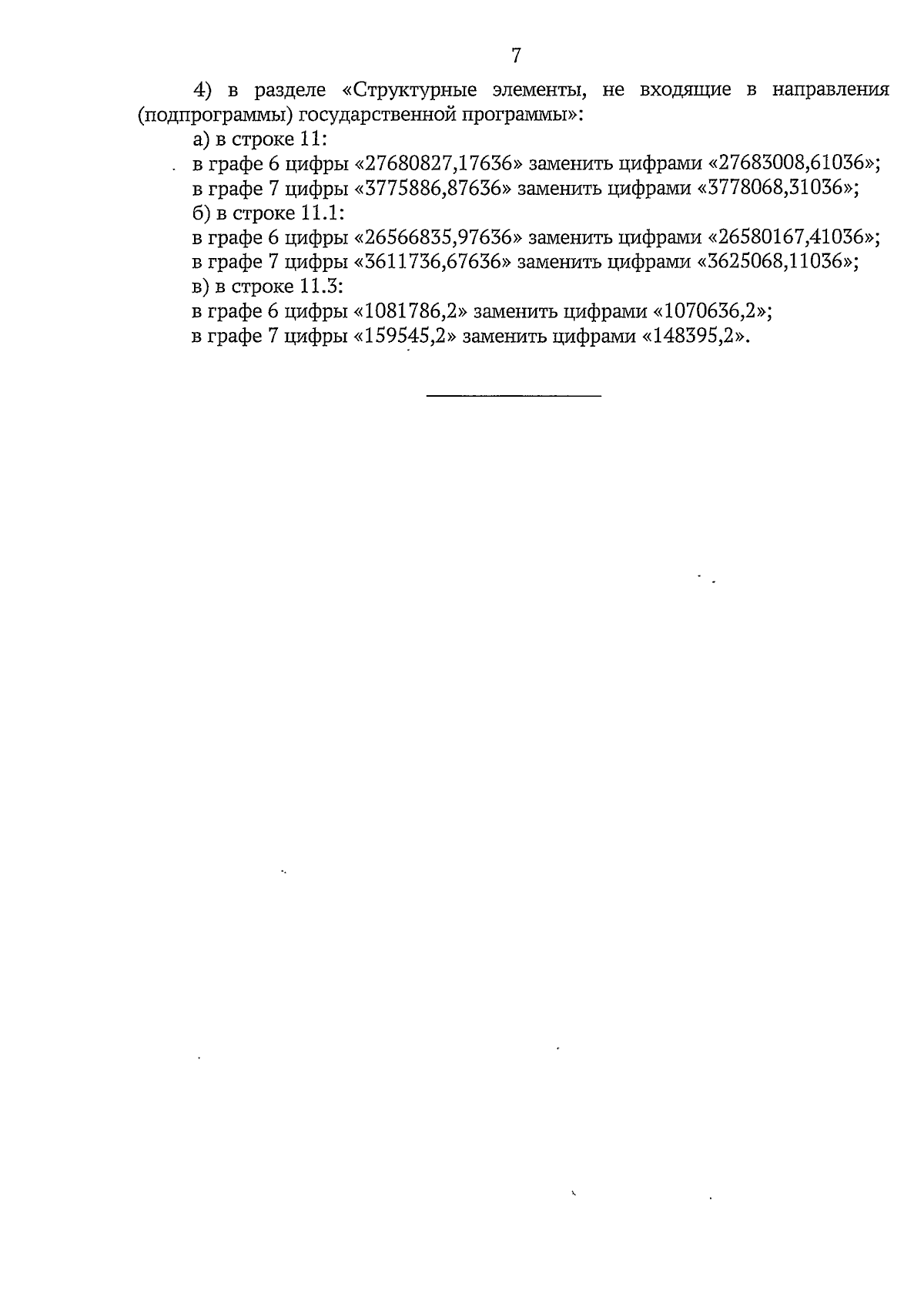 7

4) в разделе «Структурные элементы, не входящие в направления (подпрограммы) государственной программы»:

а) в строке 11:

в графе 6 цифры «27680827,17636» заменить цифрами «27683008,61036»;

в графе 7 цифры «3775886,87636» заменить цифрами «3778068,31036»;

б) в строке 11.1:

в графе 6 цифры «26566835,97636» заменить цифрами «26580167,41036»;

в графе 7 цифры «3611736,67636» заменить цифрами «3625068,11036»;

в) в строке 11.3:

в графе 6 цифры «1081786,2» заменить цифрами «1070636,2»;

в графе 7 цифры «159545,2» заменить цифрами «148395,2».